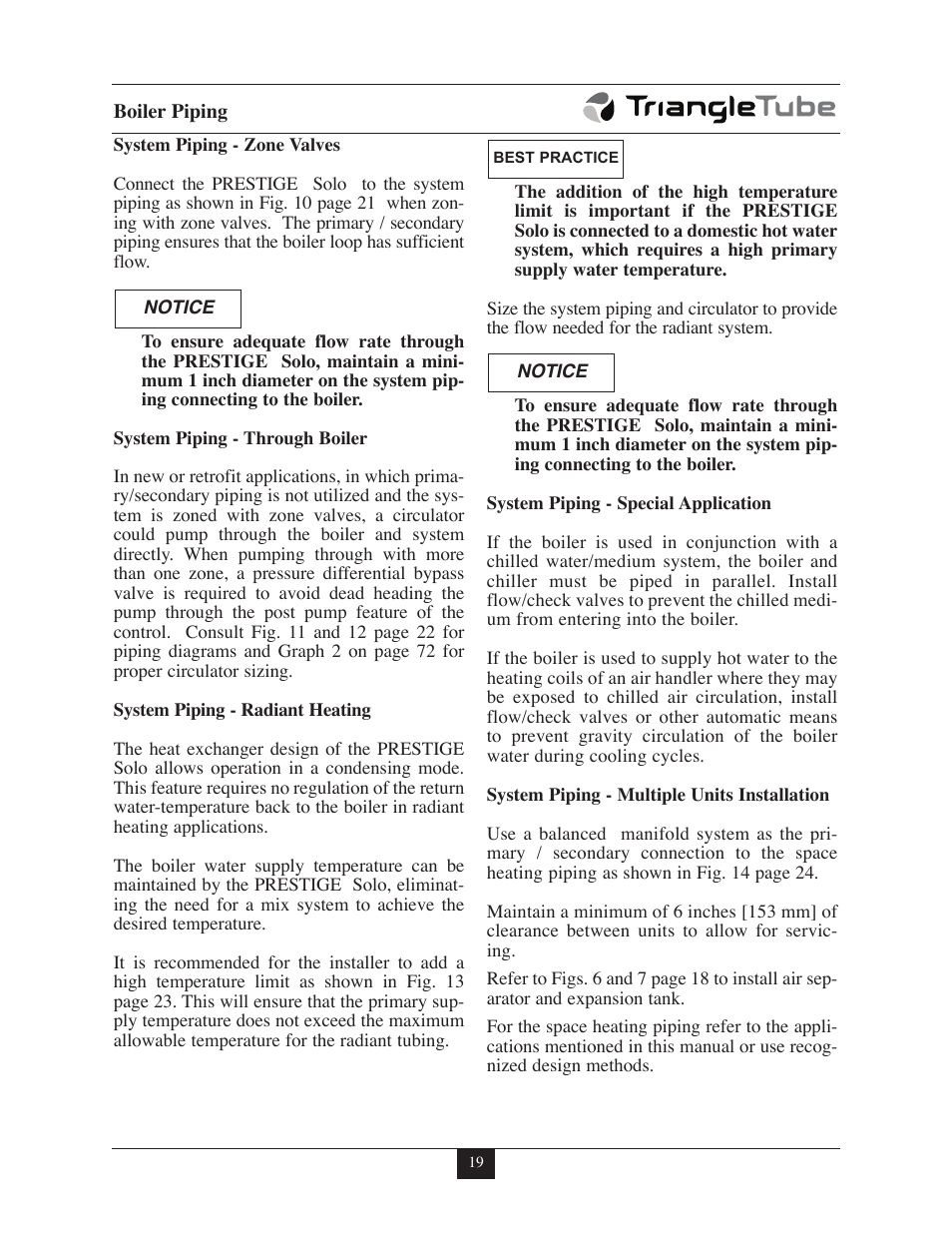 Boiler Piping

TriangleTube

System Piping - Zone Valves

Connect the PRESTIGE Solo to the system piping as shown in Fig. 10 page 21 when zoning with zone valves. The primary / secondary piping ensures that the boiler loop has sufficient flow.

NOTICE

To ensure adequate flow rate through the PRESTIGE Solo, maintain a minimum 1 inch diameter on the system piping connecting to the boiler.

System Piping - Through Boiler

In new or retrofit applications, in which primary/secondary piping is not utilized and the system is zoned with zone valves, a circulator could pump through the boiler and system directly. When pumping through with more than one zone, a pressure differential bypass valve is required to avoid dead heading the pump through the post pump feature of the control. Consult Fig. 11 and 12 page 22 for piping diagrams and Graph 2 on page 72 for proper circulator sizing.

System Piping - Radiant Heating

The heat exchanger design of the PRESTIGE Solo allows operation in a condensing mode. This feature requires no regulation of the return water-temperature back to the boiler in radiant heating applications.

The boiler water supply temperature can be maintained by the PRESTIGE Solo, eliminating the need for a mix system to achieve the desired temperature.

It is recommended for the installer to add a high temperature limit as shown in Fig. 13 page 23. This will ensure that the primary supply temperature does not exceed the maximum allowable temperature for the radiant tubing.

BEST PRACTICE

The addition of the high temperature limit is important if the PRESTIGE Solo is connected to a domestic hot water system, which requires a high primary supply water temperature.

Size the system piping and circulator to provide the flow needed for the radiant system.

NOTICE

To ensure adequate flow rate through the PRESTIGE Solo, maintain a minimum 1 inch diameter on the system piping connecting to the boiler.

System Piping - Special Application

If the boiler is used in conjunction with a chilled water/medium system, the boiler and chiller must be piped in parallel. Install flow/check valves to prevent the chilled medium from entering into the boiler.

If the boiler is used to supply hot water to the heating coils of an air handler where they may be exposed to chilled air circulation, install flow/check valves or other automatic means to prevent gravity circulation of the boiler water during cooling cycles.

System Piping - Multiple Units Installation

Use a balanced manifold system as the primary / secondary connection to the space heating piping as shown in Fig. 14 page 24.

Maintain a minimum of 6 inches [153 mm] of clearance between units to allow for servicing.

Refer to Figs. 6 and 7 page 18 to install air separator and expansion tank.

For the space heating piping refer to the applications mentioned in this manual or use recognized design methods.

19